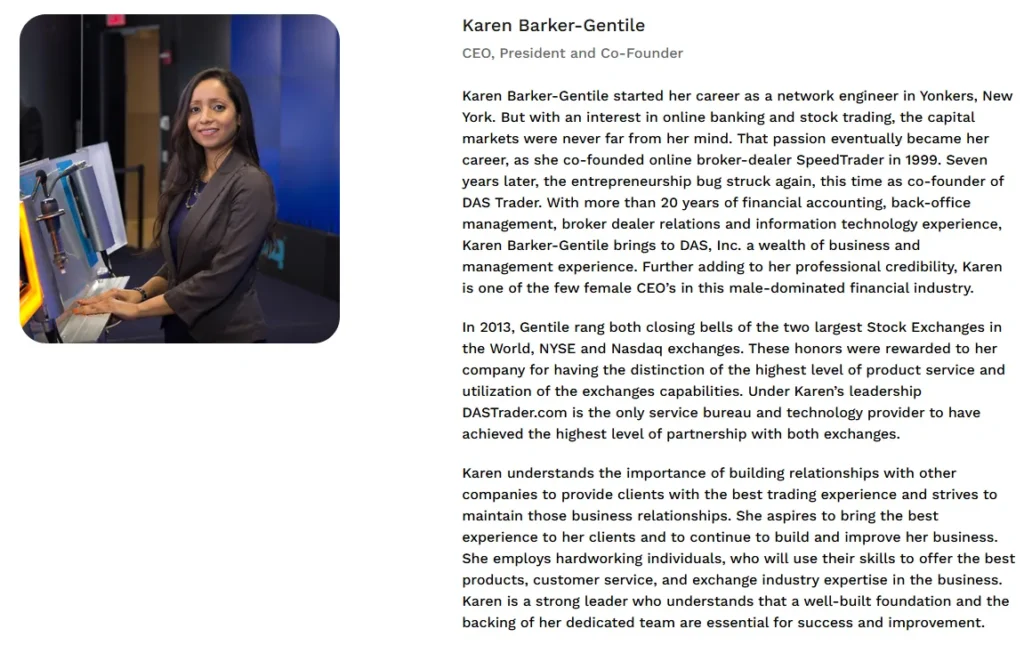 Karen Barker-Gentile

CEO, President and Co-Founder

Karen Barker-Gentile started her career as a network engineer in Yonkers, New York. But with an interest in online banking and stock trading, the capital markets were never far from her mind. That passion eventually became her career, as she co-founded online broker-dealer SpeedTrader in 1999. Seven years later, the entrepreneurship bug struck again, this time as co-founder of DAS Trader. With more than 20 years of financial accounting, back-office management, broker dealer relations and information technology experience, Karen Barker-Gentile brings to DAS, Inc. a wealth of business and management experience. Further adding to her professional credibility, Karen is one of the few female CEO's in this male-dominated financial industry.

In 2013, Gentile rang both closing bells of the two largest Stock Exchanges in the World, NYSE and Nasdaq exchanges. These honors were rewarded to her company for having the distinction of the highest level of product service and utilization of the exchanges capabilities. Under Karen's leadership DASTrader.com is the only service bureau and technology provider to have achieved the highest level of partnership with both exchanges.

Karen understands the importance of building relationships with other companies to provide clients with the best trading experience and strives to maintain those business relationships. She aspires to bring the best experience to her clients and to continue to build and improve her business. She employs hardworking individuals, who will use their skills to offer the best products, customer service, and exchange industry expertise in the business. Karen is a strong leader who understands that a well-built foundation and the backing of her dedicated team are essential for success and improvement.